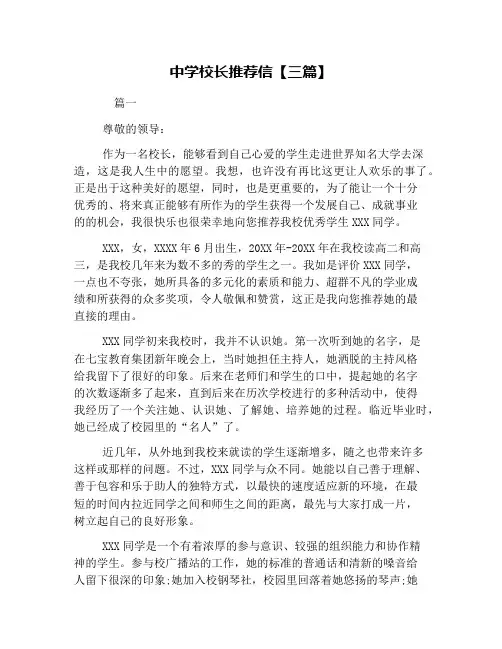 中学校长推荐信【三篇】

篇一

尊敬的领导：

作为一名校长，能够看到自己心爱的学生走进世界知名大学去深造，这是我人生中的愿望。我想，也许没有再比这更让人欢乐的事了。正是出于这种美好的愿望，同时，也是更重要的，为了能让一个十分优秀的、将来真正能够有所作为的学生获得一个发展自己、成就事业的的机会，我很快乐也很荣幸地向您推荐我校优秀学生 XXX 同学。

XXX，女，XXXX 年 6 月出生，20XX 年-20XX 年在我校读高二和高三，是我校几年来为数不多的秀的学生之一。我如是评价 XXX 同学，一点也不夸张，她所具备的多元化的素质和能力、超群不凡的学业成绩和所获得的众多奖项，令人敬佩和赞赏，这正是我向您推荐她的最直接的理由。

XXX 同学初来我校时，我并不认识她。第一次听到她的名字，是在七宝教育集团新年晚会上，当时她担任主持人，她洒脱的主持风格给我留下了很好的印象。后来在老师们和学生的口中，提起她的名字的次数逐渐多了起来，直到后来在历次学校进行的多种活动中，使得我经历了一个关注她、认识她、了解她、培养她的过程。临近毕业时，她已经成了校园里的“名人”了。

近几年，从外地到我校来就读的学生逐渐增多，随之也带来许多这样或那样的问题。不过，XXX 同学与众不同。她能以自己善于理解、善于包容和乐于助人的独特方式，以最快的速度适应新的环境，在最短的时间内拉近同学之间和师生之间的距离，最先与大家打成一片，树立起自己的良好形象。

XXX 同学是一个有着浓厚的参与意识、较强的组织能力和协作精神的学生。参与校广播站的工作，她的标准的普通话和清新的嗓音给人留下很深的印象;她加入校钢琴社，校园里回落着她悠扬的琴声;她